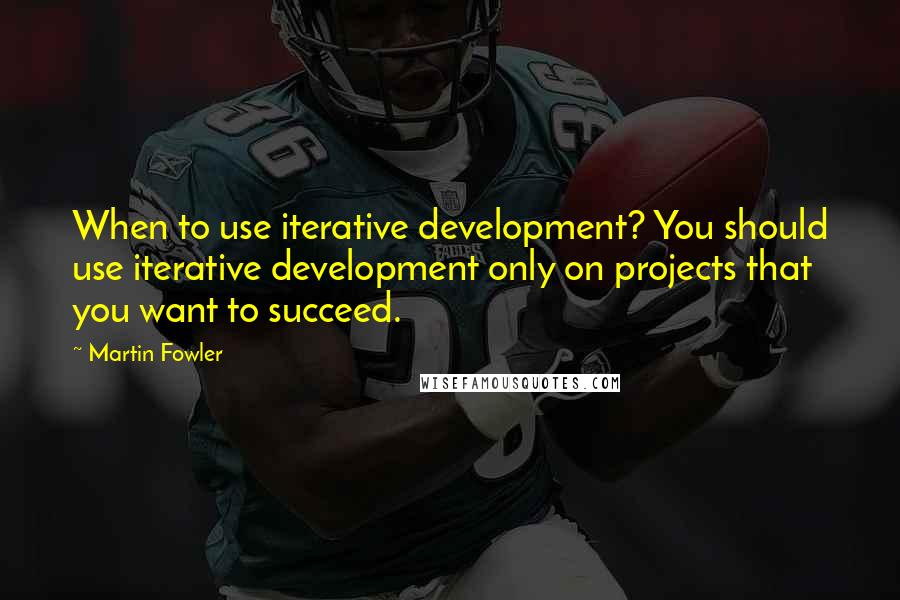 When to use iterative development? You should use iterative development only on projects that you want to succeed.

~ Martin Fowler

WISEFAMOUSQUOTES.COM